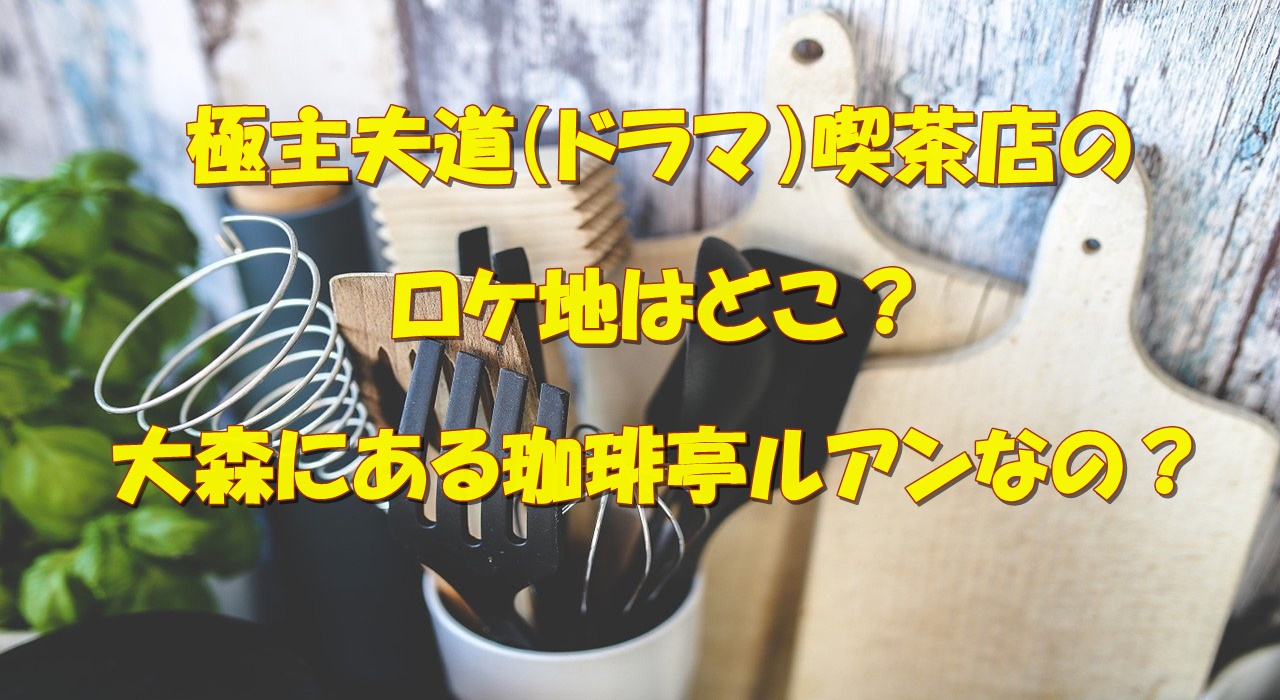 極主夫道(ドラマ)喫茶店の

ロケ地はどこ？

大森にある珈琲亭ルアンなの？